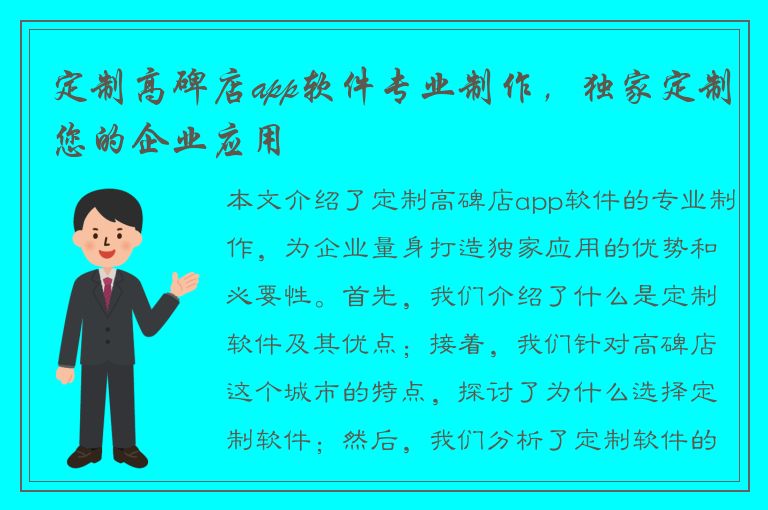 定制高碑店app软件专业制作，独家定制您的企业应用

本文介绍了定制高碑店app软件的专业制作，为企业量身打造独家应用的优势和必要性。首先，我们介绍了什么是定制软件及其优点；接着，我们针对高碑店这个城市的特点，探讨了为什么选择定制软件；然后，我们分析了定制软件的